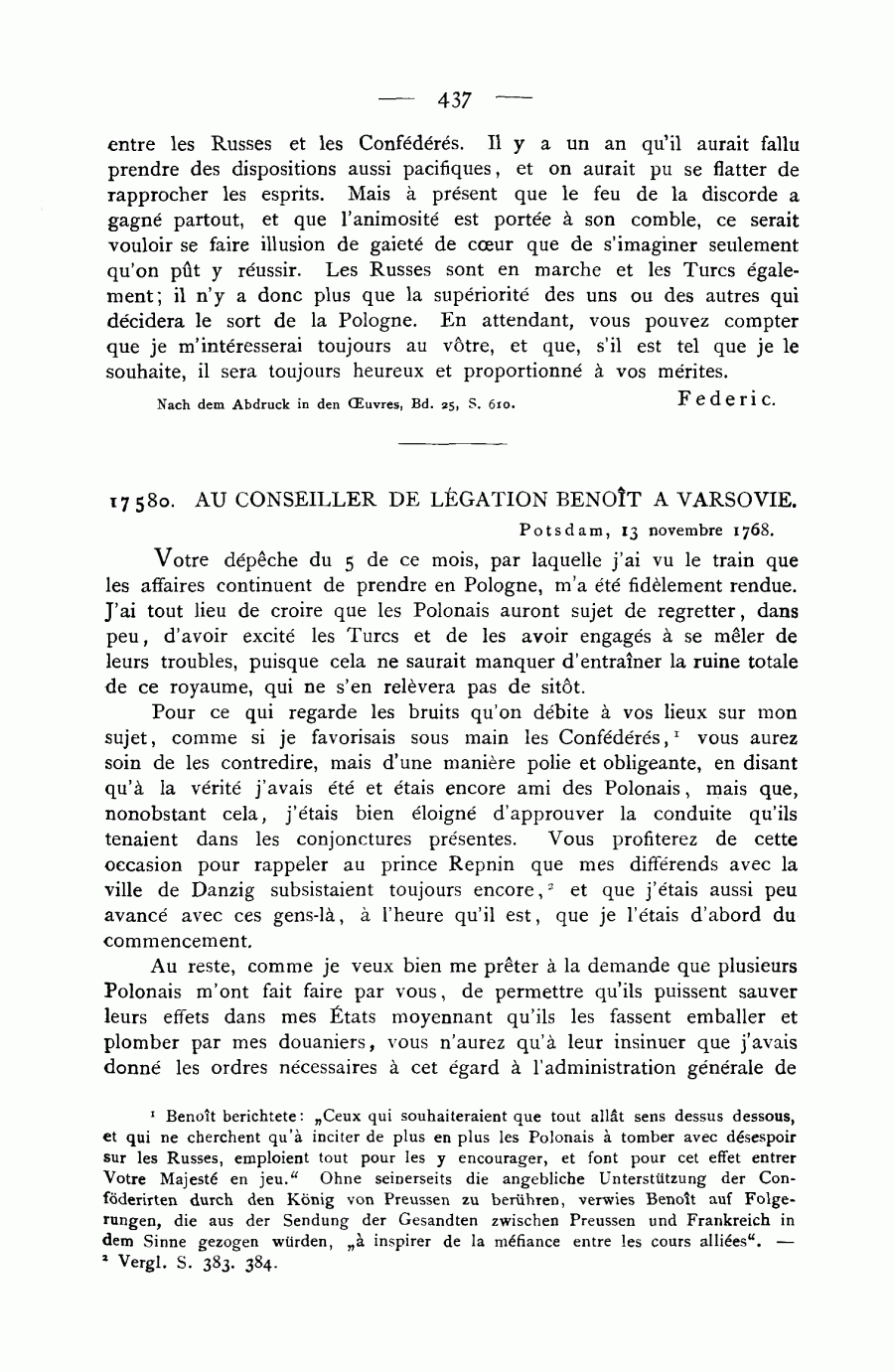 — 437 —

entre les Russes et les Confédérés. Il y a un an qu'il aurait fallu prendre des dispositions aussi pacifiques, et on aurait pu se flatter de rapprocher les esprits. Mais à présent que le feu de la discorde a gagné partout, et que l'animosité est portée à son comble, ce serait vouloir se faire illusion de gaieté de cœur que de s'imaginer seulement qu'on pût y réussir. Les Russes sont en marche et les Turcs également; il n'y a donc plus que la supériorité des uns ou des autres qui décidera le sort de la Pologne. En attendant, vous pouvez compter que je m'intéresserai toujours au vôtre, et que, s'il est tel que je le souhaite, il sera toujours heureux et proportionné à vos mérites.

Nach dem Abdruck in den Œuvres, Bd. 25, S. 610. Federic.

17580. AU CONSEILLER DE LÉGATION BENOÎT A VARSOVIE.

Potsdam, 13 novembre 1768.

Votre dépêche du 5 de ce mois, par laquelle j'ai vu le train que les affaires continuent de prendre en Pologne, m'a été fidèlement rendue. J'ai tout lieu de croire que les Polonais auront sujet de regretter, dans peu, d'avoir excité les Turcs et de les avoir engagés à se mêler de leurs troubles, puisque cela ne saurait manquer d'entraîner la ruine totale de ce royaume, qui ne s'en relèvera pas de sitôt.

Pour ce qui regarde les bruits qu'on débite à vos lieux sur mon sujet, comme si je favorisais sous main les Confédérés,¹ vous aurez soin de les contredire, mais d'une manière polie et obligeante, en disant qu'à la vérité j'avais été et étais encore ami des Polonais, mais que, nonobstant cela, j'étais bien éloigné d'approuver la conduite qu'ils tenaient dans les conjonctures présentes. Vous profiterez de cette occasion pour rappeler au prince Repnin que mes différends avec la ville de Danzig subsistaient toujours encore,² et que j'étais aussi peu avancé avec ces gens-là, à l'heure qu'il est, que je l'étais d'abord du commencement.

Au reste, comme je veux bien me prêter à la demande que plusieurs Polonais m'ont fait faire par vous, de permettre qu'ils puissent sauver leurs effets dans mes États moyennant qu'ils les fassent emballer et plomber par mes douaniers, vous n'aurez qu'à leur insinuer que j'avais donné les ordres nécessaires à cet égard à l'administration générale de

¹ Benoît berichtete: „Ceux qui souhaiteraient que tout allât sens dessus dessous, et qui ne cherchent qu'à inciter de plus en plus les Polonais à tomber avec désespoir sur les Russes, emploient tout pour les y encourager, et font pour cet effet entrer Votre Majesté en jeu.“ Ohne seinerseits die angebliche Unterstützung der Conföderirten durch den König von Preussen zu berühren, verwies Benoît auf Folgerungen, die aus der Sendung der Gesandten zwischen Preussen und Frankreich in dem Sinne gezogen würden, „à inspirer de la méfiance entre les cours alliées“. — ² Vergl. S. 383. 384.